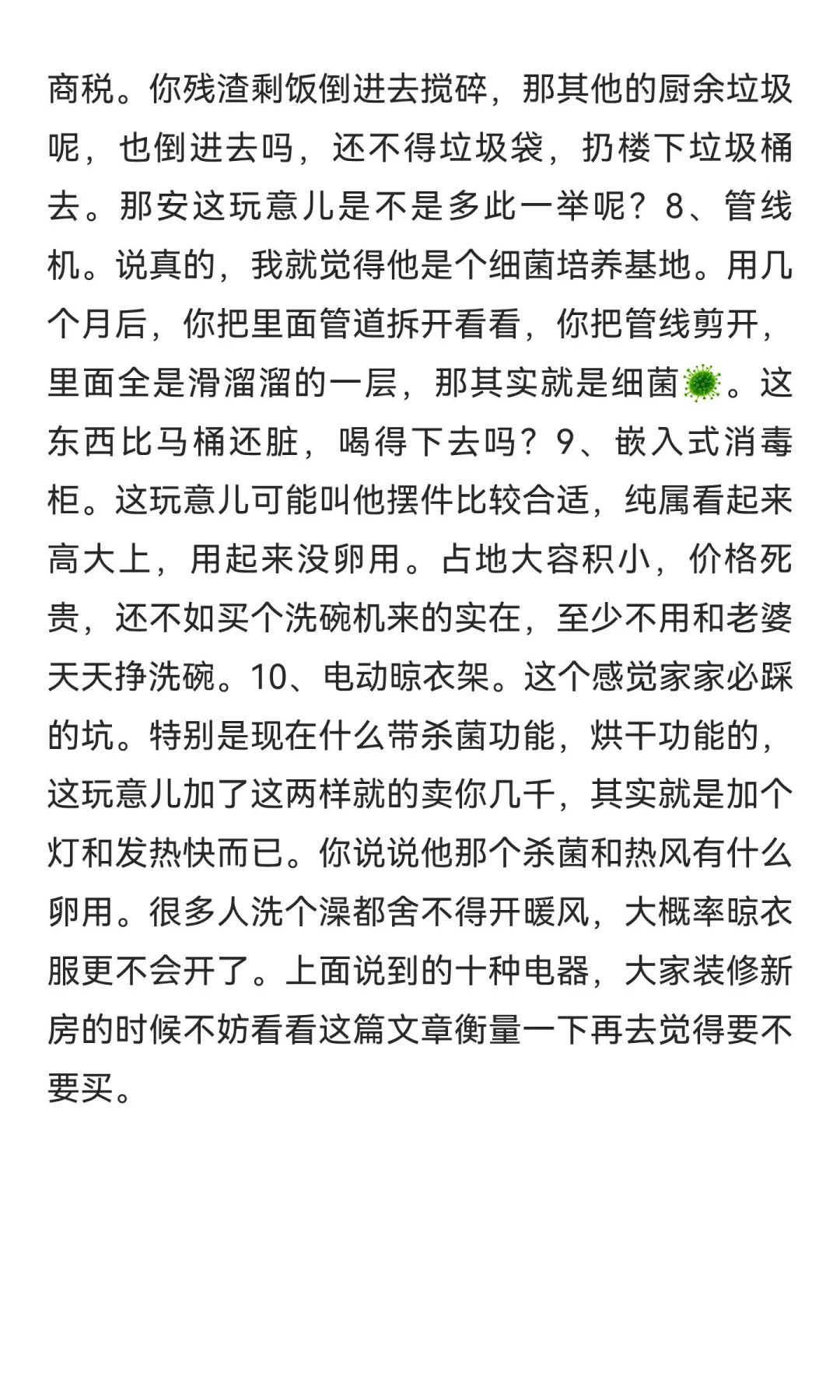 商税。你残渣剩饭倒进去搅碎，那其他的厨余垃圾呢，也倒进去吗，还不得垃圾袋，扔楼下垃圾桶去。那安这玩意儿是不是多此一举呢？8、管线机。说真的，我就觉得他是个细菌培养基地。用几个月后，你把里面管道拆开看看，你把管线剪开，里面全是滑溜溜的一层，那其实就是细菌🦠。这东西比马桶还脏，喝得下去吗？9、嵌入式消毒柜。这玩意儿可能叫他摆件比较合适，纯属看起来高大上，用起来没卵用。占地大容积小，价格死贵，还不如买个洗碗机来的实在，至少不用和老婆天天挣洗碗。10、电动晾衣架。这个感觉家家必踩的坑。特别是现在什么带杀菌功能，烘干功能的，这玩意儿加了这两样就的卖你几千，其实就是加个灯和发热快而已。你说说他那个杀菌和热风有什么卵用。很多人洗个澡都舍不得开暖风，大概率晾衣服更不会开了。上面说到的十种电器，大家装修新房的时候不妨看看这篇文章衡量一下再去觉得要不要买。